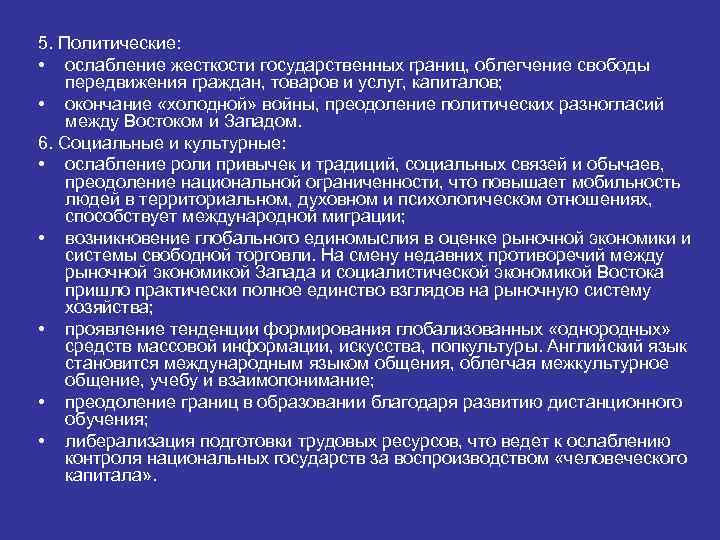 5. Политические:
• ослабление жесткости государственных границ, облегчение свободы передвижения граждан, товаров и услуг, капиталов;
• окончание «холодной» войны, преодоление политических разногласий между Востоком и Западом.
6. Социальные и культурные:
• ослабление роли привычек и традиций, социальных связей и обычаев, преодоление национальной ограниченности, что повышает мобильность людей в территориальном, духовном и психологическом отношениях, способствует международной миграции;
• возникновение глобального единомыслия в оценке рыночной экономики и системы свободной торговли. На смену недавних противоречий между рыночной экономикой Запада и социалистической экономикой Востока пришло практически полное единство взглядов на рыночную систему хозяйства;
• проявление тенденции формирования глобализованных «однородных» средств массовой информации, искусства, попкультуры. Английский язык становится международным языком общения, облегчая межкультурное общение, учебу и взаимопонимание;
• преодоление границ в образовании благодаря развитию дистанционного обучения;
• либерализация подготовки трудовых ресурсов, что ведет к ослаблению контроля национальных государств за воспроизводством «человеческого капитала».